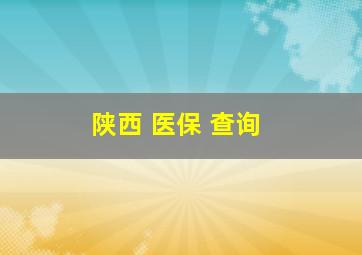 陕西 医保 查询